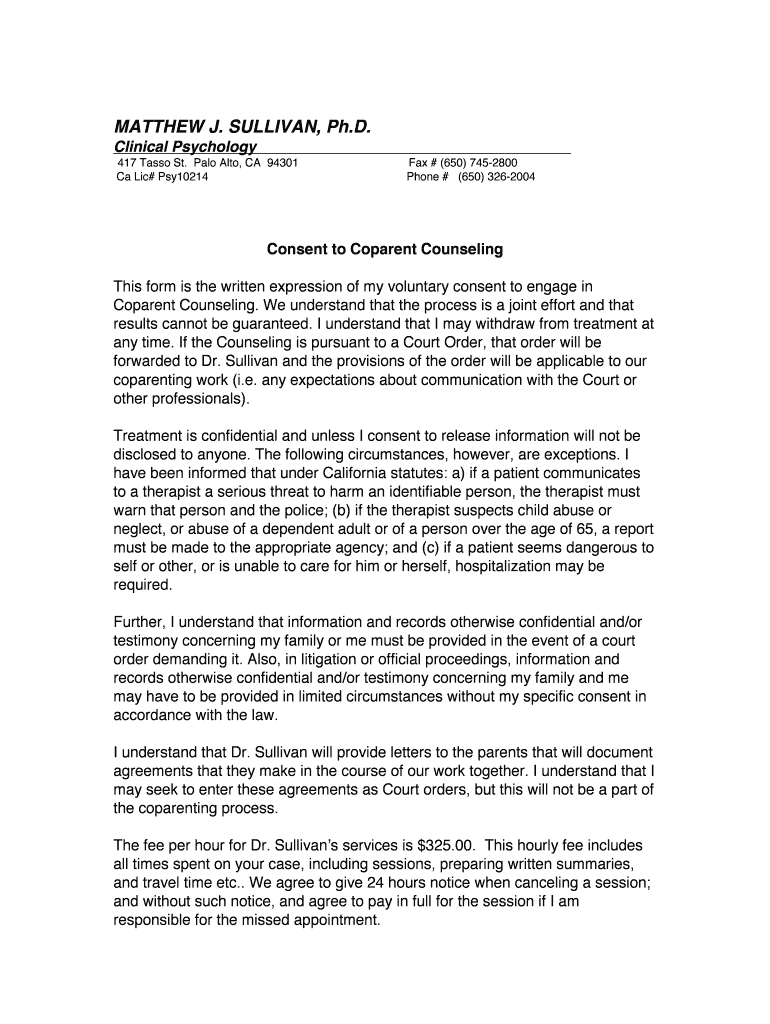 MATTHEW J. SULLIVAN, Ph.D.
Clinical Psychology
417 Tasso St. Palo Alto, CA 94301
Ca Lic# Psy10214

Fax # (650) 745-2800
Phone # (650) 326-2004

Consent to Coparent Counseling

This form is the written expression of my voluntary consent to engage in Coparent Counseling. We understand that the process is a joint effort and that results cannot be guaranteed. I understand that I may withdraw from treatment at any time. If the Counseling is pursuant to a Court Order, that order will be forwarded to Dr. Sullivan and the provisions of the order will be applicable to our coparenting work (i.e. any expectations about communication with the Court or other professionals).

Treatment is confidential and unless I consent to release information will not be disclosed to anyone. The following circumstances, however, are exceptions. I have been informed that under California statutes: a) if a patient communicates to a therapist a serious threat to harm an identifiable person, the therapist must warn that person and the police; (b) if the therapist suspects child abuse or neglect, or abuse of a dependent adult or of a person over the age of 65, a report must be made to the appropriate agency; and (c) if a patient seems dangerous to self or other, or is unable to care for him or herself, hospitalization may be required.

Further, I understand that information and records otherwise confidential and/or testimony concerning my family or me must be provided in the event of a court order demanding it. Also, in litigation or official proceedings, information and records otherwise confidential and/or testimony concerning my family and me may have to be provided in limited circumstances without my specific consent in accordance with the law.

I understand that Dr. Sullivan will provide letters to the parents that will document agreements that they make in the course of our work together. I understand that I may seek to enter these agreements as Court orders, but this will not be a part of the coparenting process.

The fee per hour for Dr. Sullivan's services is $325.00. This hourly fee includes all times spent on your case, including sessions, preparing written summaries, and travel time etc.. We agree to give 24 hours notice when canceling a session; and without such notice, and agree to pay in full for the session if I am responsible for the missed appointment.